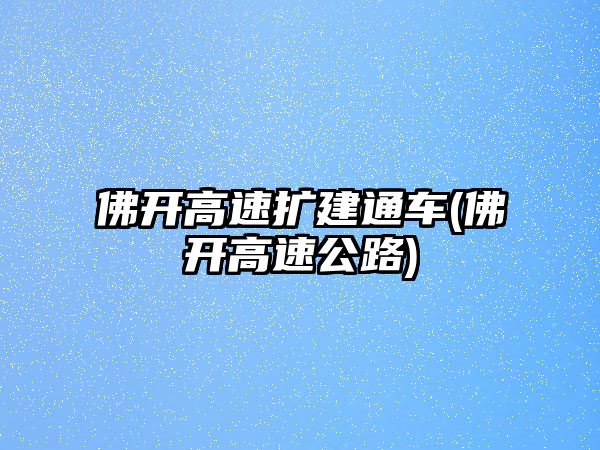 佛开高速扩建通车(佛开高速公路)